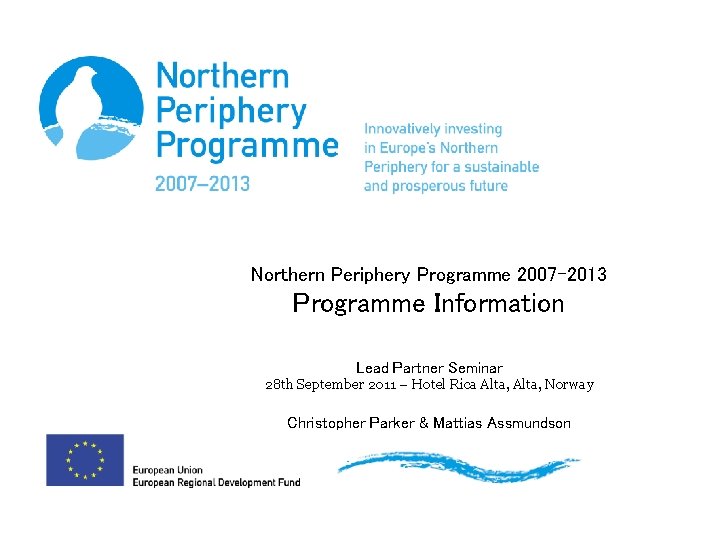 Northern Periphery Programme
2007–2013

Innovatively investing in Europe's Northern Periphery for a sustainable and prosperous future

Northern Periphery Programme 2007-2013
Programme Information

Lead Partner Seminar
28th September 2011 – Hotel Rica Alta, Alta, Norway

Christopher Parker & Mattias Assmundson

European Union
European Regional Development Fund